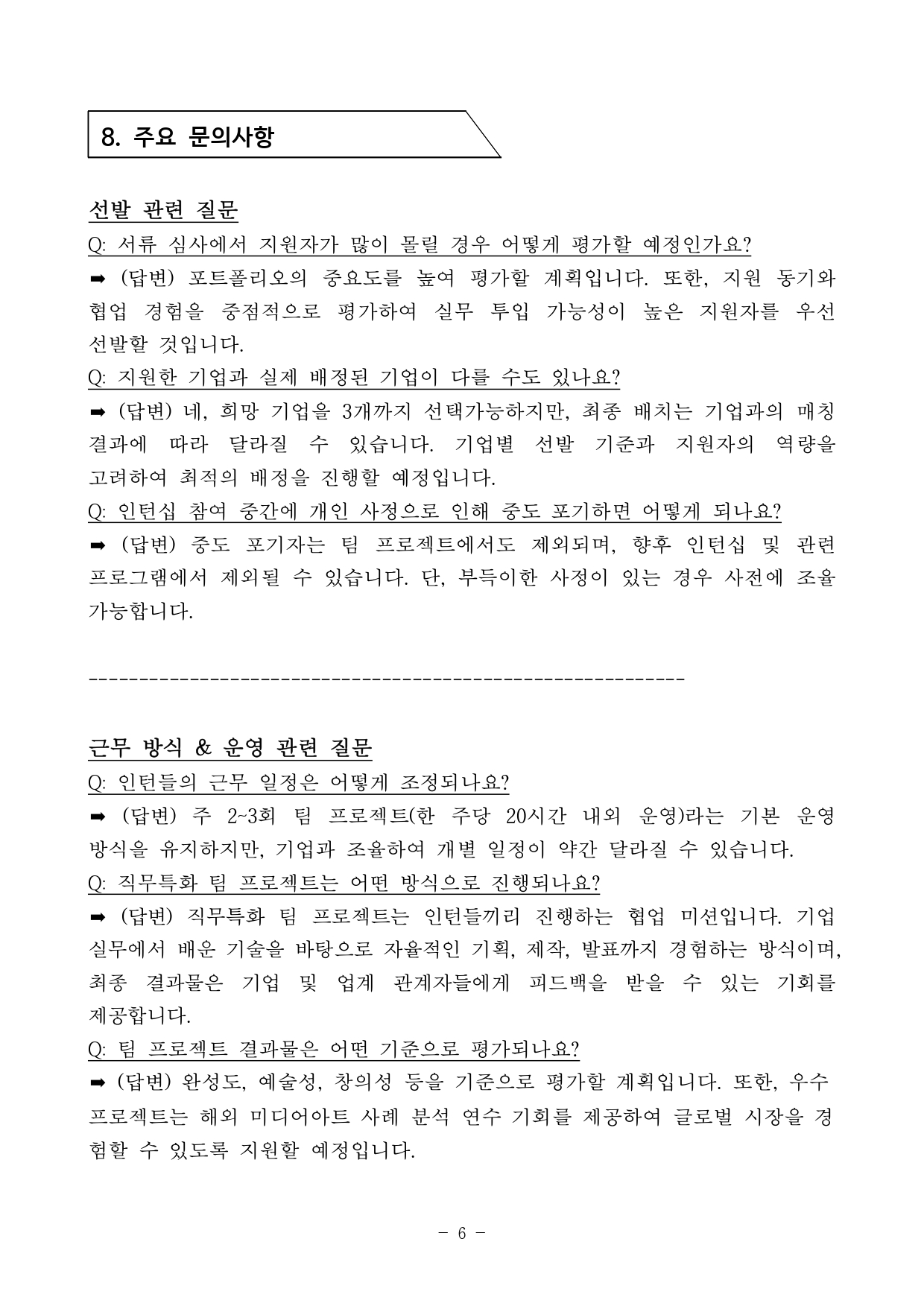 8. 주요 문의사항

선발 관련 질문

Q: 서류 심사에서 지원자가 많이 몰릴 경우 어떻게 평가할 예정인가요?

➡ (답변) 포트폴리오의 중요도를 높여 평가할 계획입니다. 또한, 지원 동기와 협업 경험을 중점적으로 평가하여 실무 투입 가능성이 높은 지원자를 우선 선발할 것입니다.

Q: 지원한 기업과 실제 배정된 기업이 다를 수도 있나요?

➡ (답변) 네, 희망 기업을 3개까지 선택가능하지만, 최종 배치는 기업과의 매칭 결과에 따라 달라질 수 있습니다. 기업별 선발 기준과 지원자의 역량을 고려하여 최적의 배정을 진행할 예정입니다.

Q: 인턴십 참여 중간에 개인 사정으로 인해 중도 포기하면 어떻게 되나요?

➡ (답변) 중도 포기자는 팀 프로젝트에서도 제외되며, 향후 인턴십 및 관련 프로그램에서 제외될 수 있습니다. 단, 부득이한 사정이 있는 경우 사전에 조율 가능합니다.

------------------------------------------------------------

근무 방식 & 운영 관련 질문

Q: 인턴들의 근무 일정은 어떻게 조정되나요?

➡ (답변) 주 2~3회 팀 프로젝트(한 주당 20시간 내외 운영)라는 기본 운영 방식을 유지하지만, 기업과 조율하여 개별 일정이 약간 달라질 수 있습니다.

Q: 직무특화 팀 프로젝트는 어떤 방식으로 진행되나요?

➡ (답변) 직무특화 팀 프로젝트는 인턴들끼리 진행하는 협업 미션입니다. 기업 실무에서 배운 기술을 바탕으로 자율적인 기획, 제작, 발표까지 경험하는 방식이며, 최종 결과물은 기업 및 업계 관계자들에게 피드백을 받을 수 있는 기회를 제공합니다.

Q: 팀 프로젝트 결과물은 어떤 기준으로 평가되나요?

➡ (답변) 완성도, 예술성, 창의성 등을 기준으로 평가할 계획입니다. 또한, 우수 프로젝트는 해외 미디어아트 사례 분석 연수 기회를 제공하여 글로벌 시장을 경험할 수 있도록 지원할 예정입니다.

- 6 -